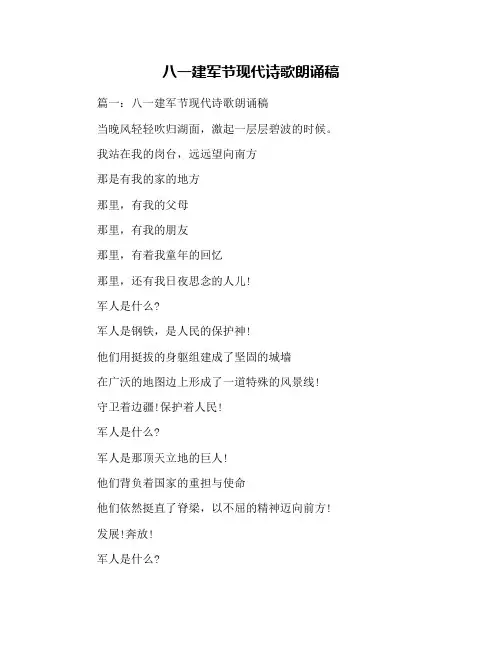 八一建军节现代诗歌朗诵稿

篇一：八一建军节现代诗歌朗诵稿

当晚风轻轻吹归湖面，激起一层层碧波的时候。

我站在我的岗台，远远望向南方

那是有我的家的地方

那里，有我的父母

那里，有我的朋友

那里，有着我童年的回忆

那里，还有我日夜思念的人儿！

军人是什么？

军人是钢铁，是人民的保护神！

他们用挺拔的身躯组建成了坚固的城墙

在广沃的地图边上形成了一道特殊的风景线！

守卫着边疆！保护着人民！

军人是什么？

军人是那顶天立地的巨人！

他们背负着国家的重担与使命

他们依然挺直了脊梁，以不屈的精神迈向前方！

发展！奔放！

军人是什么？